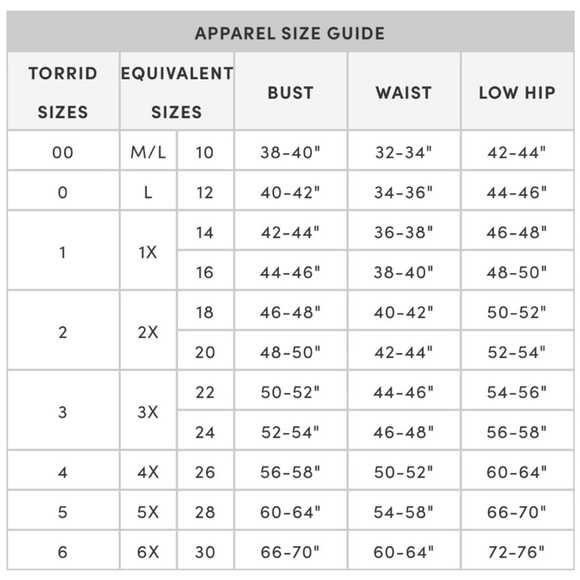 APPAREL SIZE GUIDE

| TORRID SIZES | EQUIVALENT SIZES | | BUST | WAIST | LOW HIP |
|---|---|---|---|---|---|
| 00 | M/L | 10 | 38-40" | 32-34" | 42-44" |
| 0 | L | 12 | 40-42" | 34-36" | 44-46" |
| 1 | 1X | 14 | 42-44" | 36-38" | 46-48" |
| | | 16 | 44-46" | 38-40" | 48-50" |
| 2 | 2X | 18 | 46-48" | 40-42" | 50-52" |
| | | 20 | 48-50" | 42-44" | 52-54" |
| 3 | 3X | 22 | 50-52" | 44-46" | 54-56" |
| | | 24 | 52-54" | 46-48" | 56-58" |
| 4 | 4X | 26 | 56-58" | 50-52" | 60-64" |
| 5 | 5X | 28 | 60-64" | 54-58" | 66-70" |
| 6 | 6X | 30 | 66-70" | 60-64" | 72-76" |